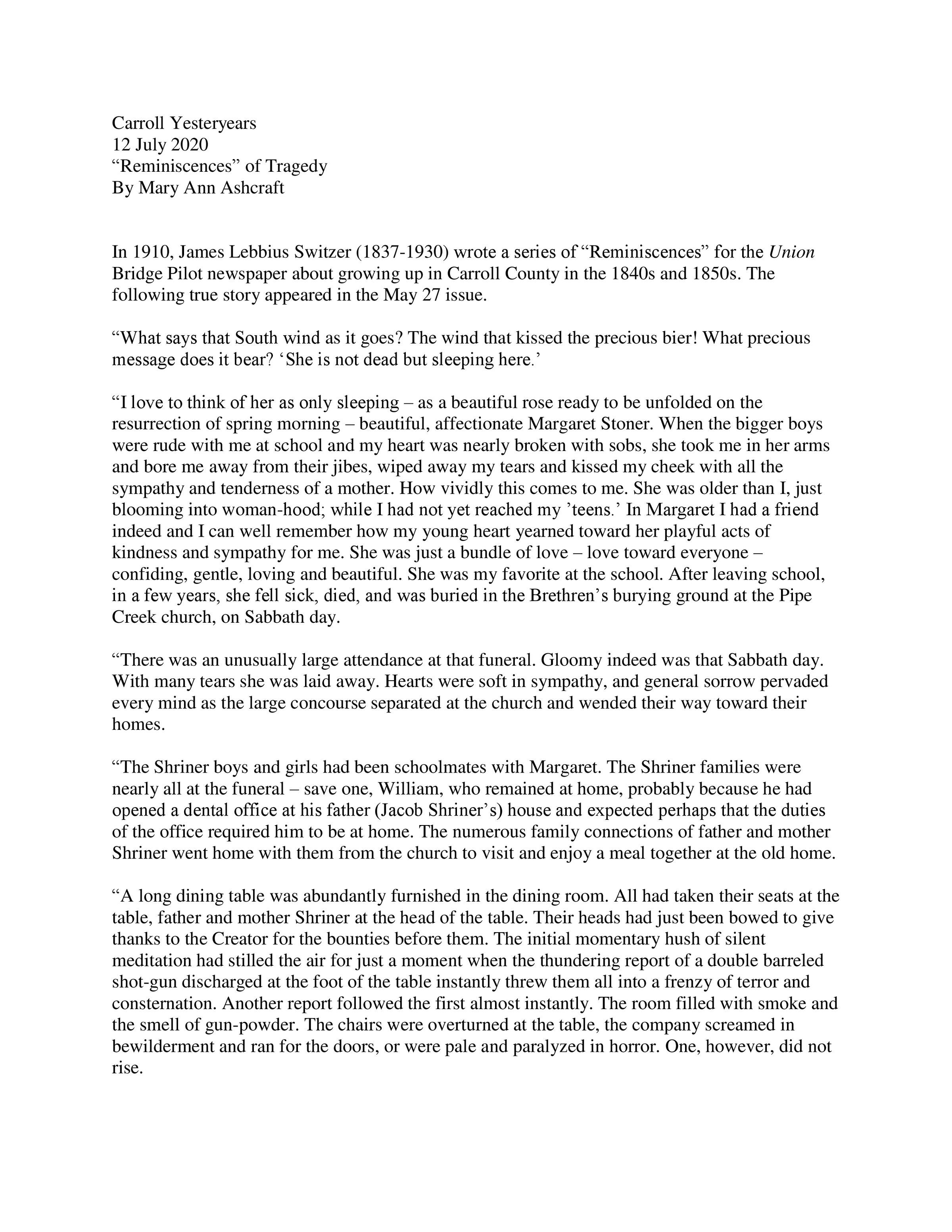 Carroll Yesteryears
12 July 2020
“Reminiscences” of Tragedy
By Mary Ann Ashcraft

In 1910, James Lebbius Switzer (1837-1930) wrote a series of “Reminiscences” for the Union Bridge Pilot newspaper about growing up in Carroll County in the 1840s and 1850s. The following true story appeared in the May 27 issue.

“What says that South wind as it goes? The wind that kissed the precious bier! What precious message does it bear? ‘She is not dead but sleeping here.’

“I love to think of her as only sleeping – as a beautiful rose ready to be unfolded on the resurrection of spring morning – beautiful, affectionate Margaret Stoner. When the bigger boys were rude with me at school and my heart was nearly broken with sobs, she took me in her arms and bore me away from their jibes, wiped away my tears and kissed my cheek with all the sympathy and tenderness of a mother. How vividly this comes to me. She was older than I, just blooming into woman-hood; while I had not yet reached my ’teens.’ In Margaret I had a friend indeed and I can well remember how my young heart yearned toward her playful acts of kindness and sympathy for me. She was just a bundle of love – love toward everyone – confiding, gentle, loving and beautiful. She was my favorite at the school. After leaving school, in a few years, she fell sick, died, and was buried in the Brethren’s burying ground at the Pipe Creek church, on Sabbath day.

“There was an unusually large attendance at that funeral. Gloomy indeed was that Sabbath day. With many tears she was laid away. Hearts were soft in sympathy, and general sorrow pervaded every mind as the large concourse separated at the church and wended their way toward their homes.

“The Shriner boys and girls had been schoolmates with Margaret. The Shriner families were nearly all at the funeral – save one, William, who remained at home, probably because he had opened a dental office at his father (Jacob Shriner’s) house and expected perhaps that the duties of the office required him to be at home. The numerous family connections of father and mother Shriner went home with them from the church to visit and enjoy a meal together at the old home.

“A long dining table was abundantly furnished in the dining room. All had taken their seats at the table, father and mother Shriner at the head of the table. Their heads had just been bowed to give thanks to the Creator for the bounties before them. The initial momentary hush of silent meditation had stilled the air for just a moment when the thundering report of a double barreled shot-gun discharged at the foot of the table instantly threw them all into a frenzy of terror and consternation. Another report followed the first almost instantly. The room filled with smoke and the smell of gun-powder. The chairs were overturned at the table, the company screamed in bewilderment and ran for the doors, or were pale and paralyzed in horror. One, however, did not rise.